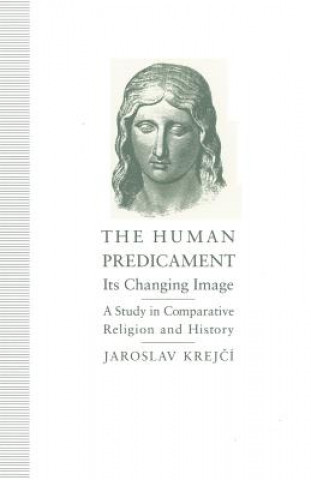 THE HUMAN PREDICAMENT
Its Changing Image

A Study in Comparative Religion and History

JAROSLAV KREJČÍ